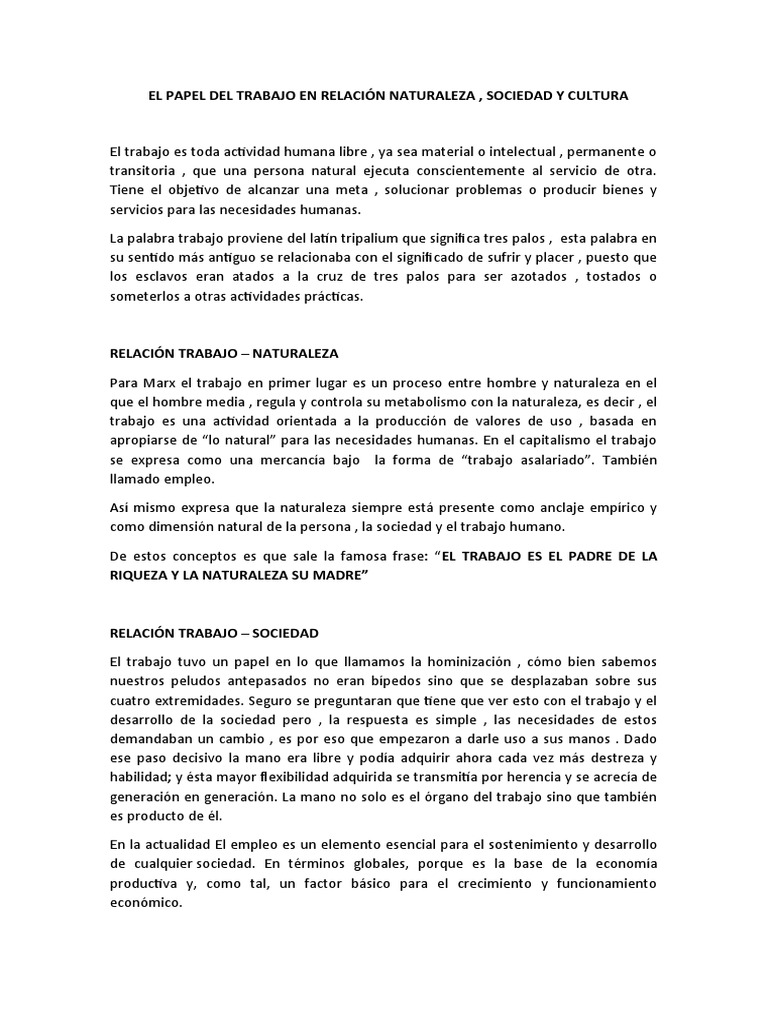 EL PAPEL DEL TRABAJO EN RELACIÓN NATURALEZA , SOCIEDAD Y CULTURA

El trabajo es toda actividad humana libre , ya sea material o intelectual , permanente o transitoria , que una persona natural ejecuta conscientemente al servicio de otra. Tiene el objetivo de alcanzar una meta , solucionar problemas o producir bienes y servicios para las necesidades humanas.

La palabra trabajo proviene del latín tripalium que significa tres palos , esta palabra en su sentido más antiguo se relacionaba con el significado de sufrir y placer , puesto que los esclavos eran atados a la cruz de tres palos para ser azotados , tostados o someterlos a otras actividades prácticas.

RELACIÓN TRABAJO – NATURALEZA

Para Marx el trabajo en primer lugar es un proceso entre hombre y naturaleza en el que el hombre media , regula y controla su metabolismo con la naturaleza, es decir , el trabajo es una actividad orientada a la producción de valores de uso , basada en apropiarse de “lo natural” para las necesidades humanas. En el capitalismo el trabajo se expresa como una mercancía bajo la forma de “trabajo asalariado”. También llamado empleo.

Así mismo expresa que la naturaleza siempre está presente como anclaje empírico y como dimensión natural de la persona , la sociedad y el trabajo humano.

De estos conceptos es que sale la famosa frase: “EL TRABAJO ES EL PADRE DE LA RIQUEZA Y LA NATURALEZA SU MADRE”

RELACIÓN TRABAJO – SOCIEDAD

El trabajo tuvo un papel en lo que llamamos la hominización , cómo bien sabemos nuestros peludos antepasados no eran bípedos sino que se desplazaban sobre sus cuatro extremidades. Seguro se preguntaran que tiene que ver esto con el trabajo y el desarrollo de la sociedad pero , la respuesta es simple , las necesidades de estos demandaban un cambio , es por eso que empezaron a darle uso a sus manos . Dado ese paso decisivo la mano era libre y podía adquirir ahora cada vez más destreza y habilidad; y ésta mayor flexibilidad adquirida se transmitía por herencia y se acrecía de generación en generación. La mano no solo es el órgano del trabajo sino que también es producto de él.

En la actualidad El empleo es un elemento esencial para el sostenimiento y desarrollo de cualquier sociedad. En términos globales, porque es la base de la economía productiva y, como tal, un factor básico para el crecimiento y funcionamiento económico.